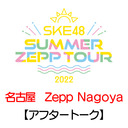 SKE48
SUMMER
ZEPP TOUR
2022

名古屋　Zepp Nagoya
【アフタートーク】